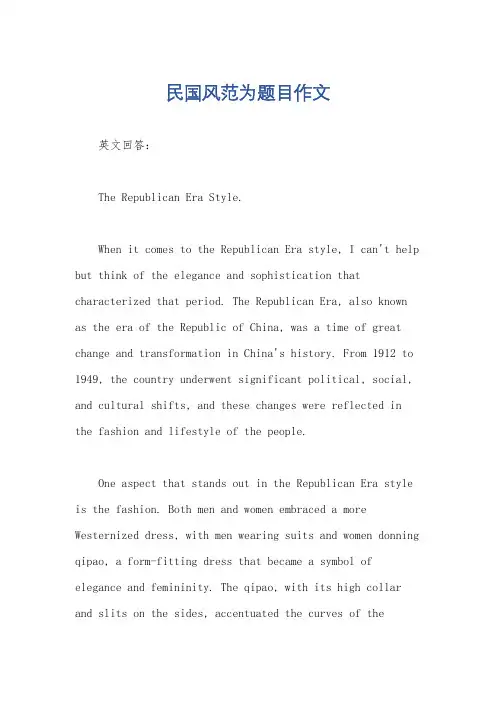 民国风范为题目作文

英文回答：

The Republican Era Style.

When it comes to the Republican Era style, I can't help but think of the elegance and sophistication that characterized that period. The Republican Era, also known as the era of the Republic of China, was a time of great change and transformation in China's history. From 1912 to 1949, the country underwent significant political, social, and cultural shifts, and these changes were reflected in the fashion and lifestyle of the people.

One aspect that stands out in the Republican Era style is the fashion. Both men and women embraced a more Westernized dress, with men wearing suits and women donning qipao, a form-fitting dress that became a symbol of elegance and femininity. The qipao, with its high collar and slits on the sides, accentuated the curves of the